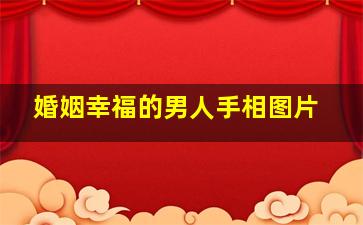 婚姻幸福的男人手相图片